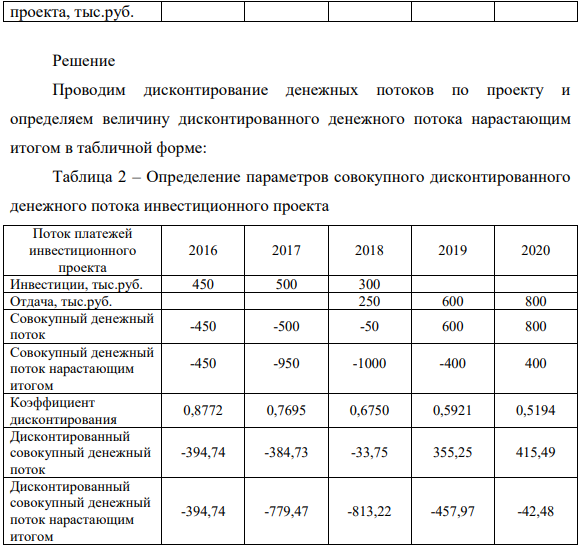 | проекта, тыс.руб. | | | | | |
|---|---|---|---|---|---|

Решение

Проводим дисконтирование денежных потоков по проекту и определяем величину дисконтированного денежного потока нарастающим итогом в табличной форме:

Таблица 2 – Определение параметров совокупного дисконтированного денежного потока инвестиционного проекта

| Поток платежей инвестиционного проекта | 2016 | 2017 | 2018 | 2019 | 2020 |
|---|---|---|---|---|---|
| Инвестиции, тыс.руб. | 450 | 500 | 300 | | |
| Отдача, тыс.руб. | | | 250 | 600 | 800 |
| Совокупный денежный поток | -450 | -500 | -50 | 600 | 800 |
| Совокупный денежный поток нарастающим итогом | -450 | -950 | -1000 | -400 | 400 |
| Коэффициент дисконтирования | 0,8772 | 0,7695 | 0,6750 | 0,5921 | 0,5194 |
| Дисконтированный совокупный денежный поток | -394,74 | -384,73 | -33,75 | 355,25 | 415,49 |
| Дисконтированный совокупный денежный поток нарастающим итогом | -394,74 | -779,47 | -813,22 | -457,97 | -42,48 |